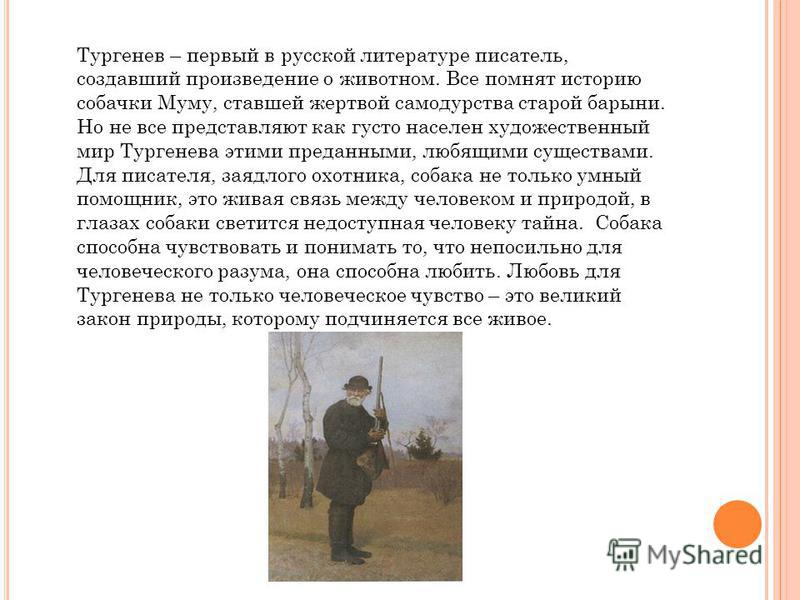 Тургенев – первый в русской литературе писатель, создавший произведение о животном. Все помнят историю собачки Муму, ставшей жертвой самодурства старой барыни. Но не все представляют как густо населен художественный мир Тургенева этими преданными, любящими существами. Для писателя, заядлого охотника, собака не только умный помощник, это живая связь между человеком и природой, в глазах собаки светится недоступная человеку тайна. Собака способна чувствовать и понимать то, что непосильно для человеческого разума, она способна любить. Любовь для Тургенева не только человеческое чувство – это великий закон природы, которому подчиняется все живое.

MyShared